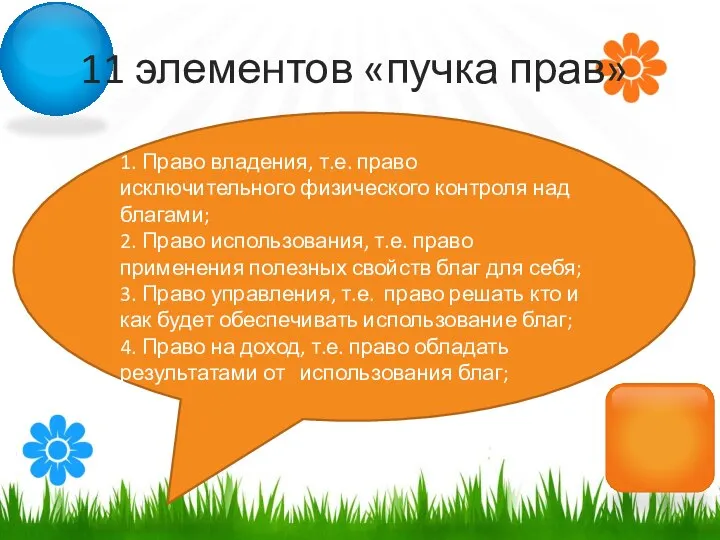 11 элементов «пучка прав»

1. Право владения, т.е. право исключительного физического контроля над благами;
2. Право использования, т.е. право применения полезных свойств благ для себя;
3. Право управления, т.е. право решать кто и как будет обеспечивать использование благ;
4. Право на доход, т.е. право обладать результатами от использования благ;